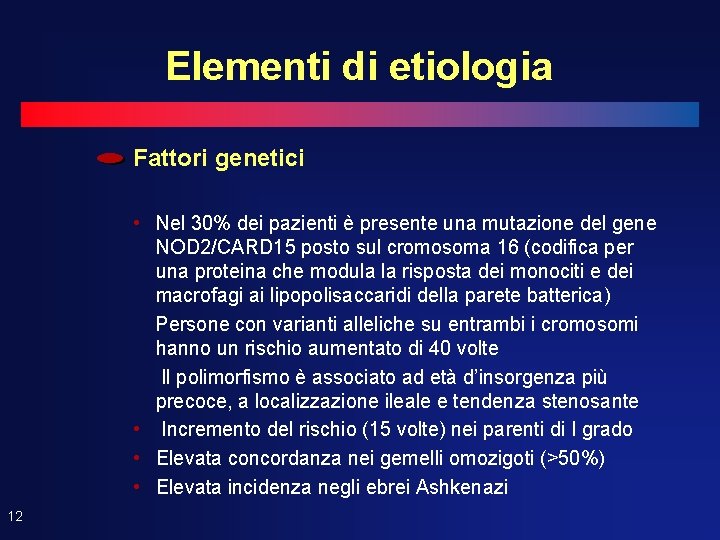 Elementi di etiologia

Fattori genetici

• Nel 30% dei pazienti è presente una mutazione del gene NOD2/CARD15 posto sul cromosoma 16 (codifica per una proteina che modula la risposta dei monociti e dei macrofagi ai lipopolisaccaridi della parete batterica)

Persone con varianti alleliche su entrambi i cromosomi hanno un rischio aumentato di 40 volte

Il polimorfismo è associato ad età d'insorgenza più precoce, a localizzazione ileale e tendenza stenosante

• Incremento del rischio (15 volte) nei parenti di I grado

• Elevata concordanza nei gemelli omozigoti (>50%)

• Elevata incidenza negli ebrei Ashkenazi

12